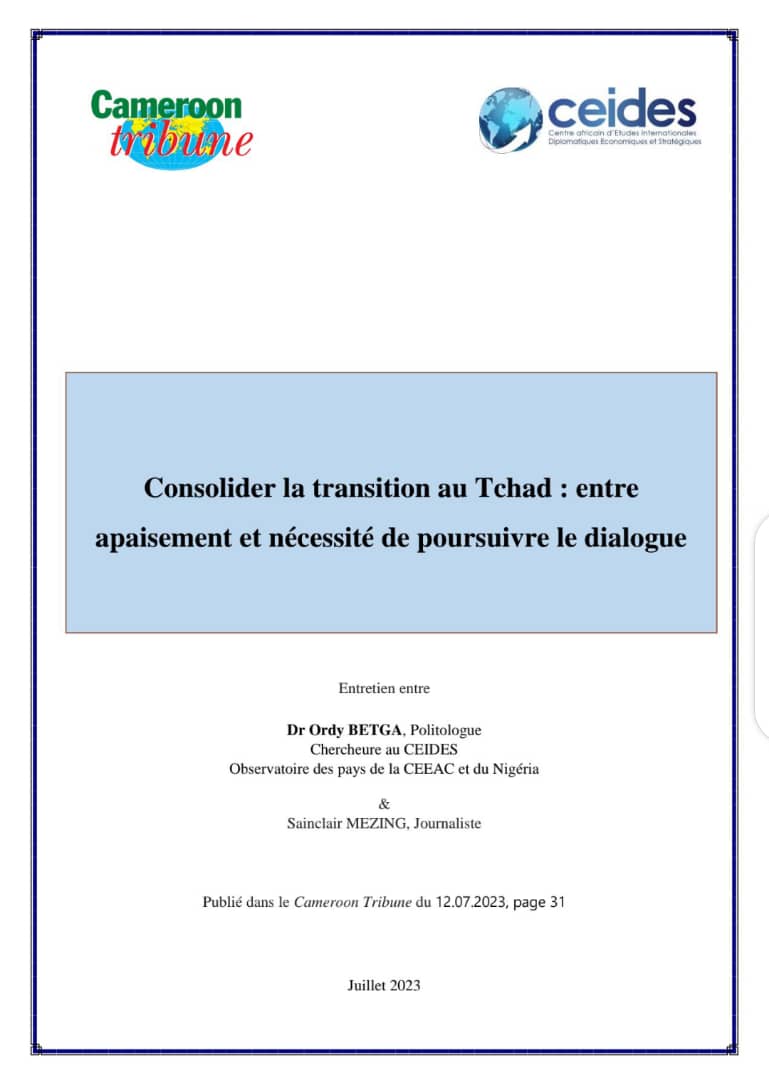 Cameroon tribune

ceides
Centre africain d'Etudes Internationales Diplomatiques Economiques et Stratégiques

Consolider la transition au Tchad : entre apaisement et nécessité de poursuivre le dialogue

Entretien entre

Dr Ordy BETGA, Politologue
Chercheure au CEIDES
Observatoire des pays de la CEEAC et du Nigéria

&
Sainclair MEZING, Journaliste

Publié dans le Cameroon Tribune du 12.07.2023, page 31

Juillet 2023